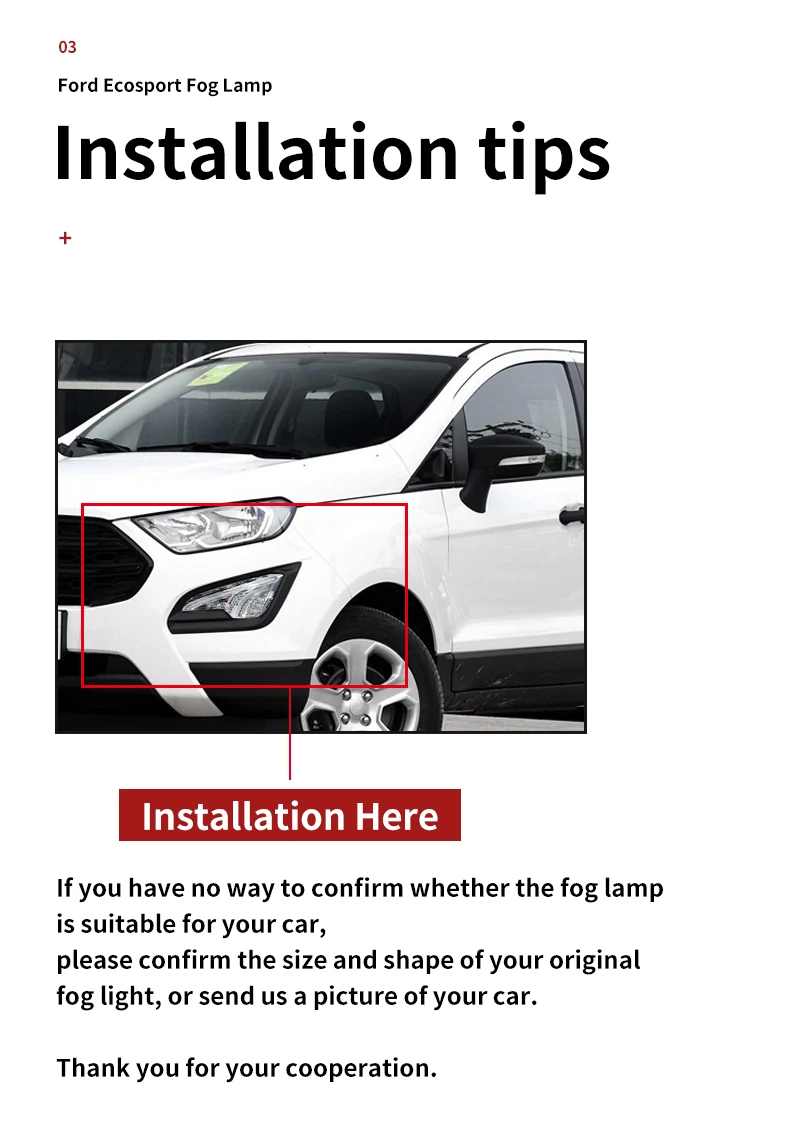 03

Ford Ecosport Fog Lamp

Installation tips

+

Installation Here

If you have no way to confirm whether the fog lamp is suitable for your car,
please confirm the size and shape of your original fog light, or send us a picture of your car.

Thank you for your cooperation.